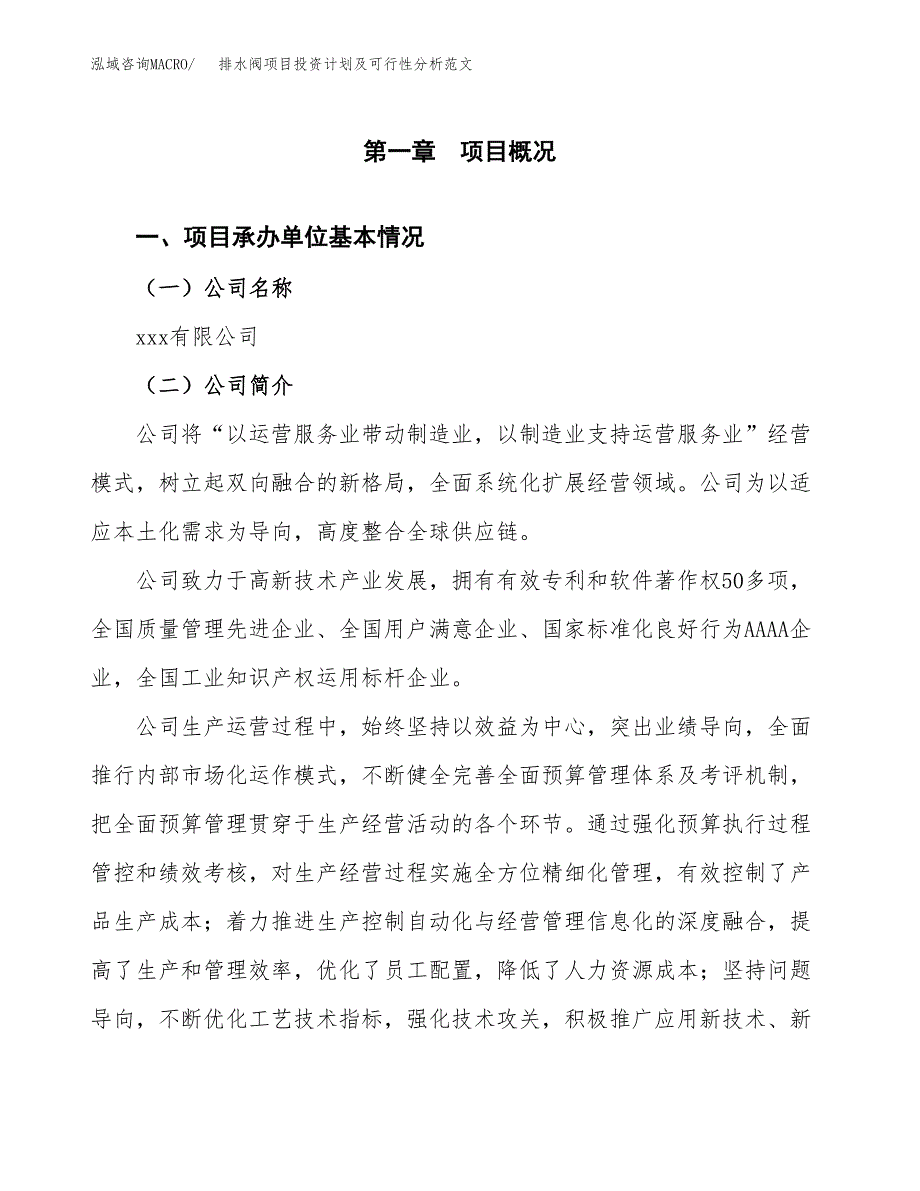 泓域咨询MACRO/　排水阀项目投资计划及可行性分析范文

第一章　项目概况

一、项目承办单位基本情况

（一）公司名称

xxx有限公司

（二）公司简介

公司将“以运营服务业带动制造业，以制造业支持运营服务业”经营模式，树立起双向融合的新格局，全面系统化扩展经营领域。公司为以适应本土化需求为导向，高度整合全球供应链。

公司致力于高新技术产业发展，拥有有效专利和软件著作权50多项，全国质量管理先进企业、全国用户满意企业、国家标准化良好行为AAAA企业，全国工业知识产权运用标杆企业。

公司生产运营过程中，始终坚持以效益为中心，突出业绩导向，全面推行内部市场化运作模式，不断健全完善全面预算管理体系及考评机制，把全面预算管理贯穿于生产经营活动的各个环节。通过强化预算执行过程管控和绩效考核，对生产经营过程实施全方位精细化管理，有效控制了产品生产成本；着力推进生产控制自动化与经营管理信息化的深度融合，提高了生产和管理效率，优化了员工配置，降低了人力资源成本；坚持问题导向，不断优化工艺技术指标，强化技术攻关，积极推广应用新技术、新